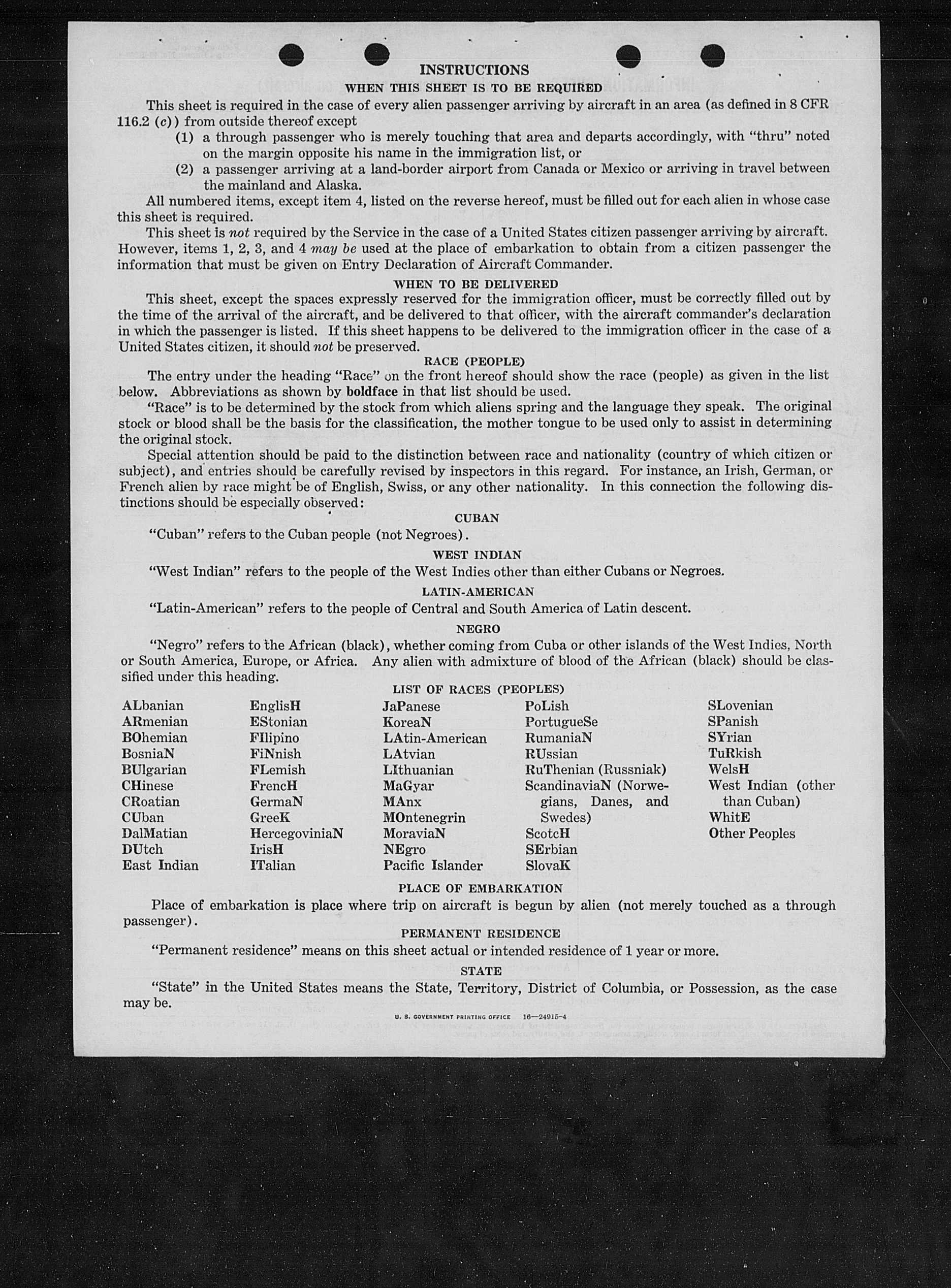 INSTRUCTIONS

WHEN THIS SHEET IS TO BE REQUIRED

This sheet is required in the case of every alien passenger arriving by aircraft in an area (as defined in 8 CFR 116.2 (c)) from outside thereof except

(1) a through passenger who is merely touching that area and departs accordingly, with "thru" noted on the margin opposite his name in the immigration list, or

(2) a passenger arriving at a land-border airport from Canada or Mexico or arriving in travel between the mainland and Alaska.

All numbered items, except item 4, listed on the reverse hereof, must be filled out for each alien in whose case this sheet is required.

This sheet is not required by the Service in the case of a United States citizen passenger arriving by aircraft. However, items 1, 2, 3, and 4 may be used at the place of embarkation to obtain from a citizen passenger the information that must be given on Entry Declaration of Aircraft Commander.

WHEN TO BE DELIVERED

This sheet, except the spaces expressly reserved for the immigration officer, must be correctly filled out by the time of the arrival of the aircraft, and be delivered to that officer, with the aircraft commander's declaration in which the passenger is listed. If this sheet happens to be delivered to the immigration officer in the case of a United States citizen, it should not be preserved.

RACE (PEOPLE)

The entry under the heading "Race" on the front hereof should show the race (people) as given in the list below. Abbreviations as shown by boldface in that list should be used.

"Race" is to be determined by the stock from which aliens spring and the language they speak. The original stock or blood shall be the basis for the classification, the mother tongue to be used only to assist in determining the original stock.

Special attention should be paid to the distinction between race and nationality (country of which citizen or subject), and entries should be carefully revised by inspectors in this regard. For instance, an Irish, German, or French alien by race might be of English, Swiss, or any other nationality. In this connection the following distinctions should be especially observed:

CUBAN

"Cuban" refers to the Cuban people (not Negroes).

WEST INDIAN

"West Indian" refers to the people of the West Indies other than either Cubans or Negroes.

LATIN-AMERICAN

"Latin-American" refers to the people of Central and South America of Latin descent.

NEGRO

"Negro" refers to the African (black), whether coming from Cuba or other islands of the West Indies, North or South America, Europe, or Africa. Any alien with admixture of blood of the African (black) should be classified under this heading.

LIST OF RACES (PEOPLES)

ALbanian
ARmenian
BOhemian
BosniaN
BUlgarian
CHinese
CRoatian
CUban
DalMatian
DUtch
East Indian

EnglisH
EStonian
FIlipino
FiNnish
FLemish
FrencH
GermaN
GreeK
HercegoviniaN
IrisH
ITalian

JaPanese
KoreaN
LAtin-American
LAtvian
LIthuanian
MaGyar
MAnx
MOntenegrin
MoraviaN
NEgro
Pacific Islander

PoLish
PortugueSe
RumaniaN
RUssian
RuThenian (Russniak)
ScandinaviaN (Norwegians, Danes, and Swedes)
ScotcH
SErbian
SlovaK

SLovenian
SPanish
SYrian
TuRkish
WelsH
West Indian (other than Cuban)
WhitE
Other Peoples

PLACE OF EMBARKATION

Place of embarkation is place where trip on aircraft is begun by alien (not merely touched as a through passenger).

PERMANENT RESIDENCE

"Permanent residence" means on this sheet actual or intended residence of 1 year or more.

STATE

"State" in the United States means the State, Territory, District of Columbia, or Possession, as the case may be.

U. S. GOVERNMENT PRINTING OFFICE 16—24915-4